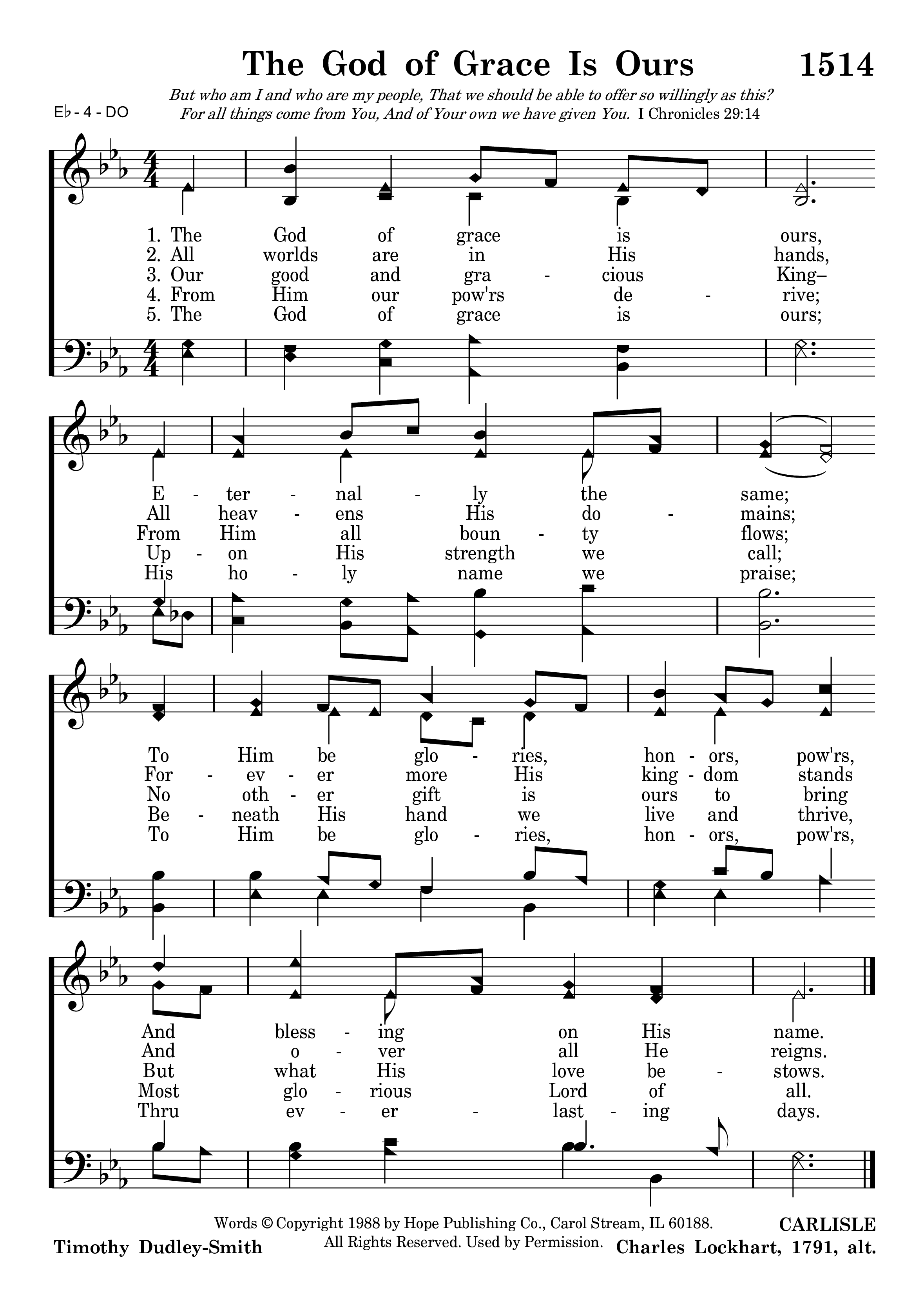 The God of Grace Is Ours 1514

But who am I and who are my people, That we should be able to offer so willingly as this? For all things come from You, And of Your own we have given You. I Chronicles 29:14

E♭ - 4 - DO

1. The God of grace is ours,
2. All worlds are in His hands,
3. Our good and gra - cious King–
4. From Him our pow'rs de - rive;
5. The God of grace is ours;

E - ter - nal - ly the same;
All heav - ens His do - mains;
From Him all boun - ty flows;
Up - on His strength we call;
His ho - ly name we praise;

To Him be glo - ries, hon - ors, pow'rs,
For - ev - er more His king - dom stands
No oth - er gift is ours to bring
Be - neath His hand we live and thrive,
To Him be glo - ries, hon - ors, pow'rs,

And bless - ing on His name.
And o - ver all He reigns.
But what His love be - stows.
Most glo - rious Lord of all.
Thru ev - er - last - ing days.

Words © Copyright 1988 by Hope Publishing Co., Carol Stream, IL 60188. All Rights Reserved. Used by Permission.

Timothy Dudley-Smith

CARLISLE
Charles Lockhart, 1791, alt.